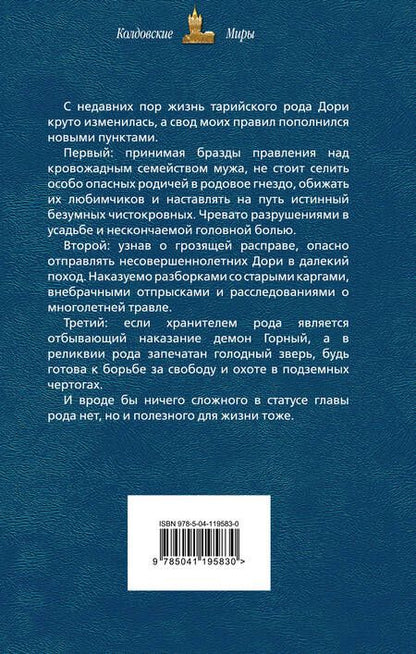 Колдовские Миры

С недавних пор жизнь тарийского рода Дори круто изменилась, а свод моих правил пополнился новыми пунктами.

Первый: принимая бразды правления над кровожадным семейством мужа, не стоит селить особо опасных родичей в родовое гнездо, обижать их любимчиков и наставлять на путь истинный безумных чистокровных. Чревато разрушениями в усадьбе и нескончаемой головной болью.

Второй: узнав о грозящей расправе, опасно отправлять несовершеннолетних Дори в далекий поход. Наказуемо разборками со старыми каргами, внебрачными отпрысками и расследованиями о многолетней травле.

Третий: если хранителем рода является отбывающий наказание демон Горный, а в реликвии рода запечатан голодный зверь, будь готова к борьбе за свободу и охоте в подземных чертогах.

И вроде бы ничего сложного в статусе главы рода нет, но и полезного для жизни тоже.

ISBN 978-5-04-119583-0

9 785041 195830 >